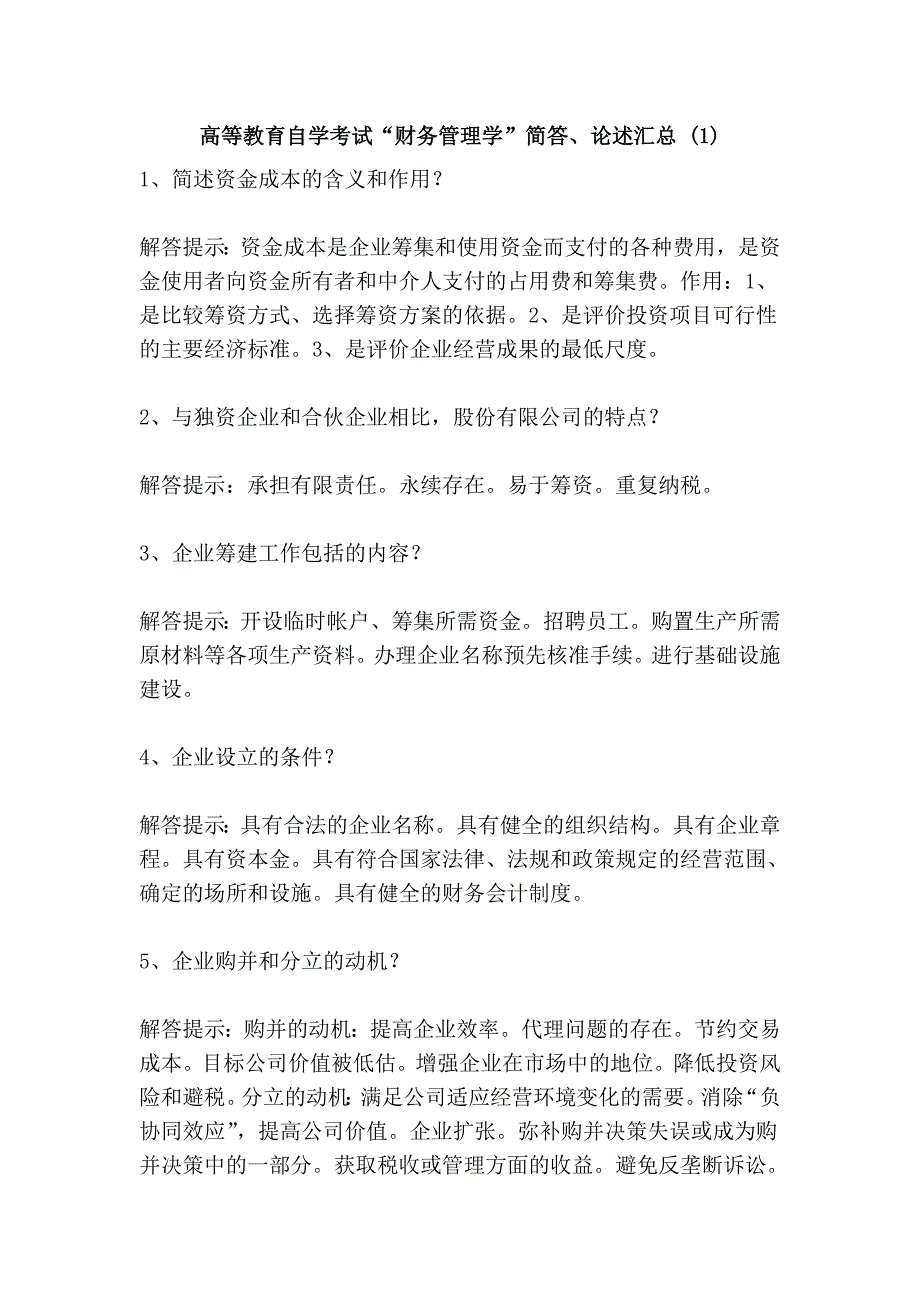 高等教育自学考试“财务管理学”简答、论述汇总 (1)

1、简述资金成本的含义和作用？

解答提示:资金成本是企业筹集和使用资金而支付的各种费用，是资金使用者向资金所有者和中介人支付的占用费和筹集费。作用：1、是比较筹资方式、选择筹资方案的依据。2、是评价投资项目可行性的主要经济标准。3、是评价企业经营成果的最低尺度。

2、与独资企业和合伙企业相比，股份有限公司的特点？

解答提示：承担有限责任。永续存在。易于筹资。重复纳税。

3、企业筹建工作包括的内容？

解答提示:开设临时帐户、筹集所需资金。招聘员工。购置生产所需原材料等各项生产资料。办理企业名称预先核准手续。进行基础设施建设。

4、企业设立的条件？

解答提示:具有合法的企业名称。具有健全的组织结构。具有企业章程。具有资本金。具有符合国家法律、法规和政策规定的经营范围、确定的场所和设施。具有健全的财务会计制度。

5、企业购并和分立的动机？

解答提示:购并的动机：提高企业效率。代理问题的存在。节约交易成本。目标公司价值被低估。增强企业在市场中的地位。降低投资风险和避税。分立的动机:满足公司适应经营环境变化的需要。消除“负协同效应”，提高公司价值。企业扩张。弥补购并决策失误或成为购并决策中的一部分。获取税收或管理方面的收益。避免反垄断诉讼。